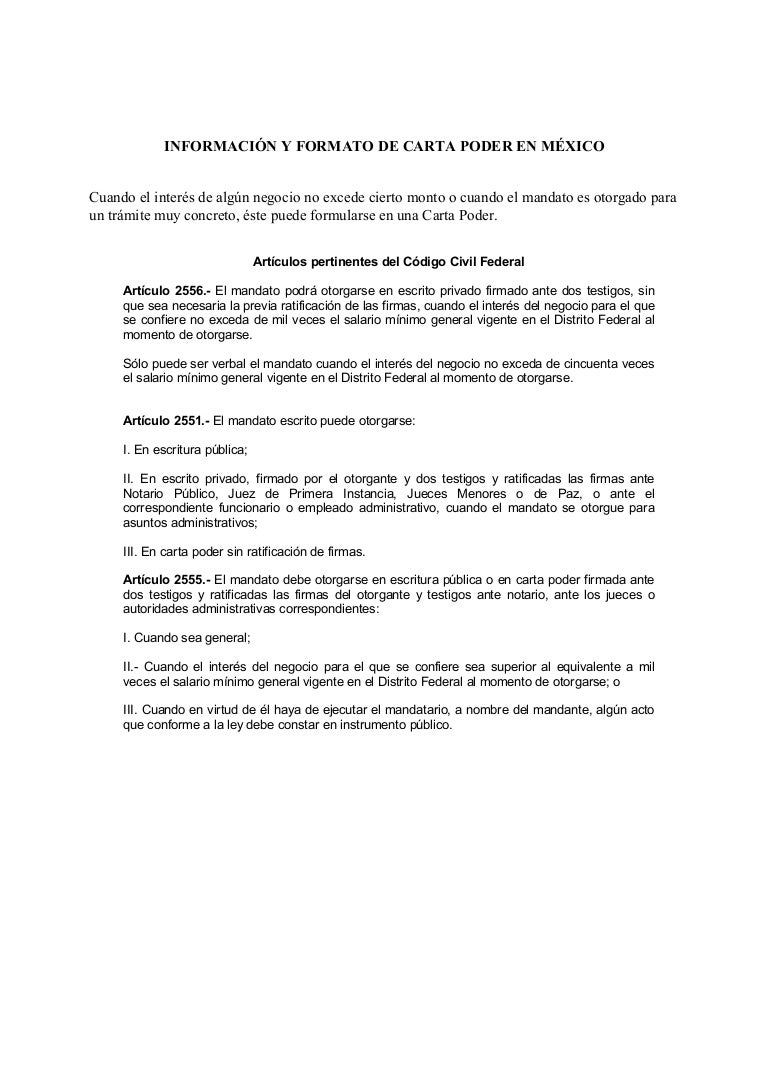 INFORMACIÓN Y FORMATO DE CARTA PODER EN MÉXICO

Cuando el interés de algún negocio no excede cierto monto o cuando el mandato es otorgado para un trámite muy concreto, éste puede formularse en una Carta Poder.

Artículos pertinentes del Código Civil Federal

Artículo 2556.- El mandato podrá otorgarse en escrito privado firmado ante dos testigos, sin que sea necesaria la previa ratificación de las firmas, cuando el interés del negocio para el que se confiere no exceda de mil veces el salario mínimo general vigente en el Distrito Federal al momento de otorgarse.

Sólo puede ser verbal el mandato cuando el interés del negocio no exceda de cincuenta veces el salario mínimo general vigente en el Distrito Federal al momento de otorgarse.

Artículo 2551.- El mandato escrito puede otorgarse:

I. En escritura pública;

II. En escrito privado, firmado por el otorgante y dos testigos y ratificadas las firmas ante Notario Público, Juez de Primera Instancia, Jueces Menores o de Paz, o ante el correspondiente funcionario o empleado administrativo, cuando el mandato se otorgue para asuntos administrativos;

III. En carta poder sin ratificación de firmas.

Artículo 2555.- El mandato debe otorgarse en escritura pública o en carta poder firmada ante dos testigos y ratificadas las firmas del otorgante y testigos ante notario, ante los jueces o autoridades administrativas correspondientes:

I. Cuando sea general;

II.- Cuando el interés del negocio para el que se confiere sea superior al equivalente a mil veces el salario mínimo general vigente en el Distrito Federal al momento de otorgarse; o

III. Cuando en virtud de él haya de ejecutar el mandatario, a nombre del mandante, algún acto que conforme a la ley debe constar en instrumento público.